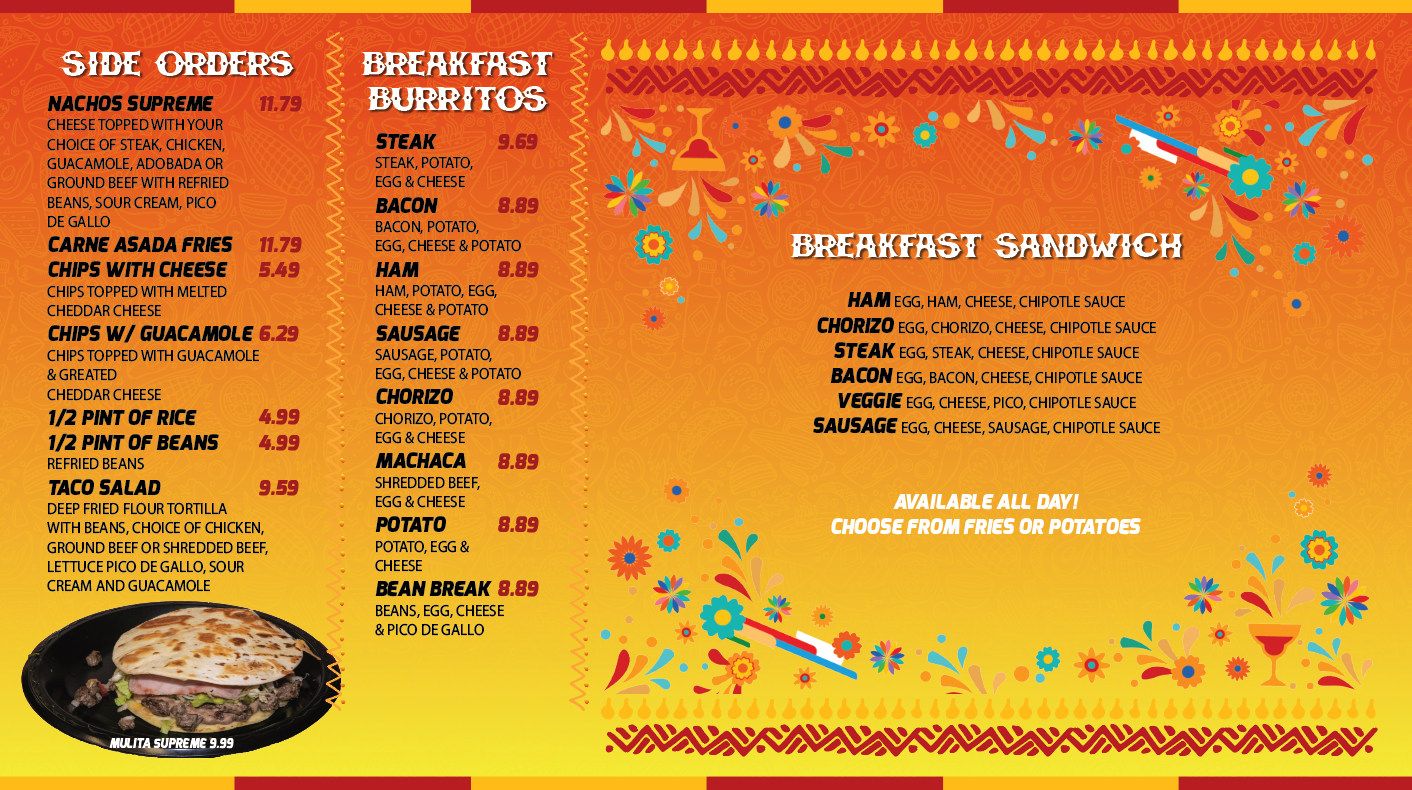 SIDE ORDERS

NACHOS SUPREME 11.79
CHEESE TOPPED WITH YOUR CHOICE OF STEAK, CHICKEN, GUACAMOLE, ADOBADA OR GROUND BEEF WITH REFRIED BEANS, SOUR CREAM, PICO DE GALLO

CARNE ASADA FRIES 11.79

CHIPS WITH CHEESE 5.49
CHIPS TOPPED WITH MELTED CHEDDAR CHEESE

CHIPS W/ GUACAMOLE 6.29
CHIPS TOPPED WITH GUACAMOLE & GREATED CHEDDAR CHEESE

1/2 PINT OF RICE 4.99

1/2 PINT OF BEANS 4.99
REFRIED BEANS

TACO SALAD 9.59
DEEP FRIED FLOUR TORTILLA WITH BEANS, CHOICE OF CHICKEN, GROUND BEEF OR SHREDDED BEEF, LETTUCE PICO DE GALLO, SOUR CREAM AND GUACAMOLE

MULITA SUPREME 9.99

BREAKFAST BURRITOS

STEAK 9.69
STEAK, POTATO, EGG & CHEESE

BACON 8.89
BACON, POTATO, EGG, CHEESE & POTATO

HAM 8.89
HAM, POTATO, EGG, CHEESE & POTATO

SAUSAGE 8.89
SAUSAGE, POTATO, EGG, CHEESE & POTATO

CHORIZO 8.89
CHORIZO, POTATO, EGG & CHEESE

MACHACA 8.89
SHREDDED BEEF, EGG & CHEESE

POTATO 8.89
POTATO, EGG & CHEESE

BEAN BREAK 8.89
BEANS, EGG, CHEESE & PICO DE GALLO

BREAKFAST SANDWICH

HAM EGG, HAM, CHEESE, CHIPOTLE SAUCE
CHORIZO EGG, CHORIZO, CHEESE, CHIPOTLE SAUCE
STEAK EGG, STEAK, CHEESE, CHIPOTLE SAUCE
BACON EGG, BACON, CHEESE, CHIPOTLE SAUCE
VEGGIE EGG, CHEESE, PICO, CHIPOTLE SAUCE
SAUSAGE EGG, CHEESE, SAUSAGE, CHIPOTLE SAUCE

AVAILABLE ALL DAY!
CHOOSE FROM FRIES OR POTATOES